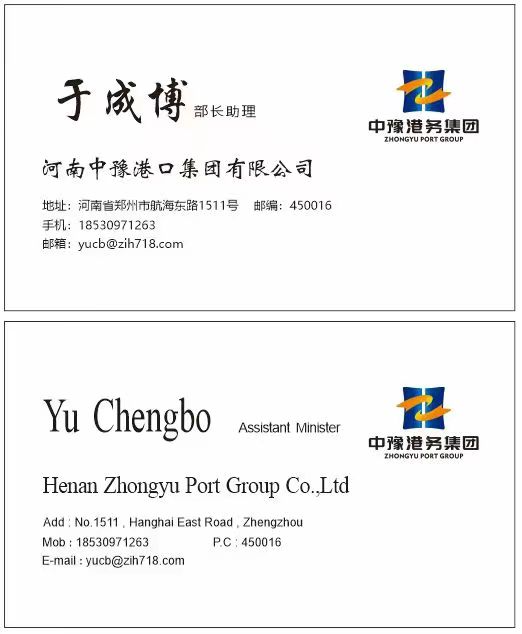 于成博 部长助理

中豫港务集团
ZHONGYU PORT GROUP

河南中豫港口集团有限公司

地址：河南省郑州市航海东路1511号 邮编：450016
手机：18530971263
邮箱：yucb@zih718.com

Yu Chengbo Assistant Minister

中豫港务集团
ZHONGYU PORT GROUP

Henan Zhongyu Port Group Co.,Ltd

Add : No.1511 , Hanghai East Road , Zhengzhou
Mob : 18530971263 P.C : 450016
E-mail : yucb@zih718.com